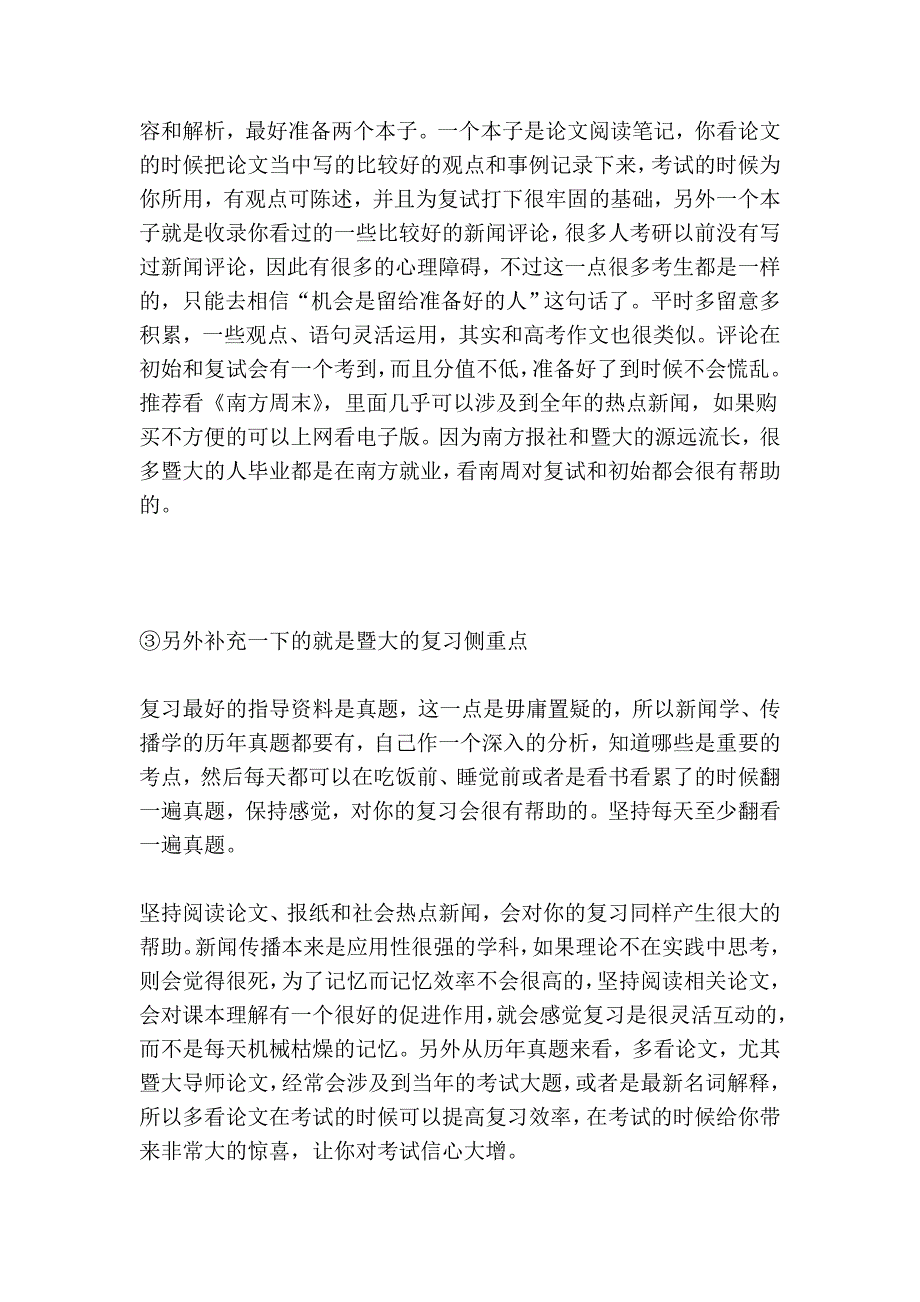 容和解析，最好准备两个本子。一个本子是论文阅读笔记，你看论文的时候把论文当中写的比较好的观点和事例记录下来，考试的时候为你所用，有观点可陈述，并且为复试打下很牢固的基础，另外一个本子就是收录你看过的一些比较好的新闻评论，很多人考研以前没有写过新闻评论，因此有很多的心理障碍，不过这一点很多考生都是一样的，只能去相信“机会是留给准备好的人”这句话了。平时多留意多积累，一些观点、语句灵活运用，其实和高考作文也很类似。评论在初始和复试会有一个考到，而且分值不低，准备好了到时候不会慌乱。推荐看《南方周末》，里面几乎可以涉及到全年的热点新闻，如果购买不方便的可以上网看电子版。因为南方报社和暨大的源远流长，很多暨大的人毕业都是在南方就业，看南周对复试和初始都会很有帮助的。

③另外补充一下的就是暨大的复习侧重点

复习最好的指导资料是真题，这一点是毋庸置疑的，所以新闻学、传播学的历年真题都要有，自己作一个深入的分析，知道哪些是重要的考点，然后每天都可以在吃饭前、睡觉前或者是看书看累了的时候翻一遍真题，保持感觉，对你的复习会很有帮助的。坚持每天至少翻看一遍真题。

坚持阅读论文、报纸和社会热点新闻，会对你的复习同样产生很大的帮助。新闻传播本来是应用性很强的学科，如果理论不在实践中思考，则会觉得很死，为了记忆而记忆效率不会很高的，坚持阅读相关论文，会对课本理解有一个很好的促进作用，就会感觉复习是很灵活互动的，而不是每天机械枯燥的记忆。另外从历年真题来看，多看论文，尤其暨大导师论文，经常会涉及到当年的考试大题，或者是最新名词解释，所以多看论文在考试的时候可以提高复习效率，在考试的时候给你带来非常大的惊喜，让你对考试信心大增。